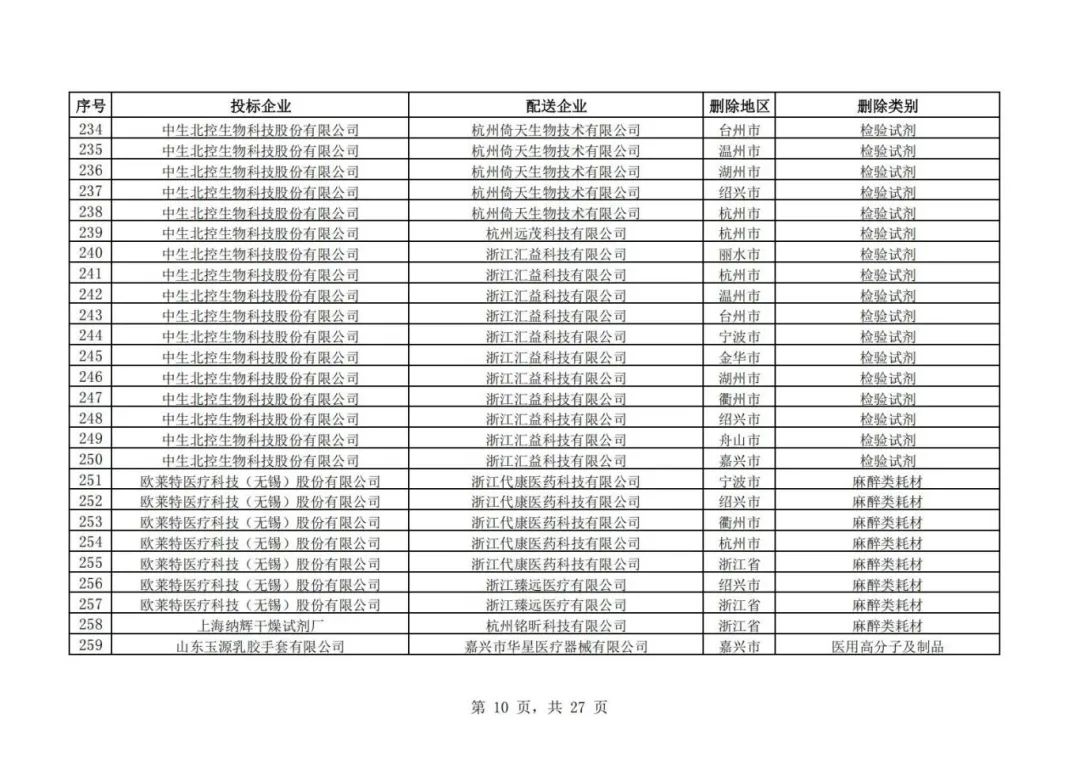 | 序号 | 投标企业 | 配送企业 | 删除地区 | 删除类别 |
|---|---|---|---|---|
| 234 | 中生北控生物科技股份有限公司 | 杭州倚天生物技术有限公司 | 台州市 | 检验试剂 |
| 235 | 中生北控生物科技股份有限公司 | 杭州倚天生物技术有限公司 | 温州市 | 检验试剂 |
| 236 | 中生北控生物科技股份有限公司 | 杭州倚天生物技术有限公司 | 湖州市 | 检验试剂 |
| 237 | 中生北控生物科技股份有限公司 | 杭州倚天生物技术有限公司 | 绍兴市 | 检验试剂 |
| 238 | 中生北控生物科技股份有限公司 | 杭州倚天生物技术有限公司 | 杭州市 | 检验试剂 |
| 239 | 中生北控生物科技股份有限公司 | 杭州远茂科技有限公司 | 杭州市 | 检验试剂 |
| 240 | 中生北控生物科技股份有限公司 | 浙江汇益科技有限公司 | 丽水市 | 检验试剂 |
| 241 | 中生北控生物科技股份有限公司 | 浙江汇益科技有限公司 | 杭州市 | 检验试剂 |
| 242 | 中生北控生物科技股份有限公司 | 浙江汇益科技有限公司 | 温州市 | 检验试剂 |
| 243 | 中生北控生物科技股份有限公司 | 浙江汇益科技有限公司 | 台州市 | 检验试剂 |
| 244 | 中生北控生物科技股份有限公司 | 浙江汇益科技有限公司 | 宁波市 | 检验试剂 |
| 245 | 中生北控生物科技股份有限公司 | 浙江汇益科技有限公司 | 金华市 | 检验试剂 |
| 246 | 中生北控生物科技股份有限公司 | 浙江汇益科技有限公司 | 湖州市 | 检验试剂 |
| 247 | 中生北控生物科技股份有限公司 | 浙江汇益科技有限公司 | 衢州市 | 检验试剂 |
| 248 | 中生北控生物科技股份有限公司 | 浙江汇益科技有限公司 | 绍兴市 | 检验试剂 |
| 249 | 中生北控生物科技股份有限公司 | 浙江汇益科技有限公司 | 舟山市 | 检验试剂 |
| 250 | 中生北控生物科技股份有限公司 | 浙江汇益科技有限公司 | 嘉兴市 | 检验试剂 |
| 251 | 欧莱特医疗科技（无锡）股份有限公司 | 浙江代康医药科技有限公司 | 宁波市 | 麻醉类耗材 |
| 252 | 欧莱特医疗科技（无锡）股份有限公司 | 浙江代康医药科技有限公司 | 绍兴市 | 麻醉类耗材 |
| 253 | 欧莱特医疗科技（无锡）股份有限公司 | 浙江代康医药科技有限公司 | 衢州市 | 麻醉类耗材 |
| 254 | 欧莱特医疗科技（无锡）股份有限公司 | 浙江代康医药科技有限公司 | 杭州市 | 麻醉类耗材 |
| 255 | 欧莱特医疗科技（无锡）股份有限公司 | 浙江代康医药科技有限公司 | 浙江省 | 麻醉类耗材 |
| 256 | 欧莱特医疗科技（无锡）股份有限公司 | 浙江臻远医疗有限公司 | 绍兴市 | 麻醉类耗材 |
| 257 | 欧莱特医疗科技（无锡）股份有限公司 | 浙江臻远医疗有限公司 | 浙江省 | 麻醉类耗材 |
| 258 | 上海纳辉干燥试剂厂 | 杭州铭昕科技有限公司 | 浙江省 | 麻醉类耗材 |
| 259 | 山东玉源乳胶手套有限公司 | 嘉兴市华星医疗器械有限公司 | 嘉兴市 | 医用高分子及制品 |

第 10 页，共 27 页